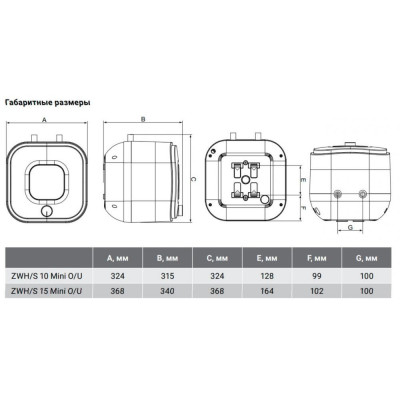 Габаритные размеры

A

B

C

E

F

G

|  | A, мм | B, мм | C, мм | E, мм | F, мм | G, мм |
|---|---|---|---|---|---|---|
| ZWH/S 10 Mini O/U | 324 | 315 | 324 | 128 | 99 | 100 |
| ZWH/S 15 Mini O/U | 368 | 340 | 368 | 164 | 102 | 100 |